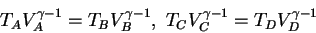 $T_A V_A^{\gamma-1} = T_B V_B^{\gamma-1},\ T_C V_C^{\gamma-1} = T_D V_D^{\gamma-1}$